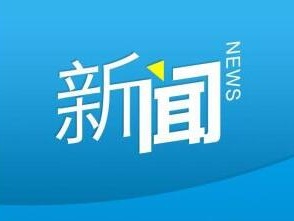 新闻
NEWS